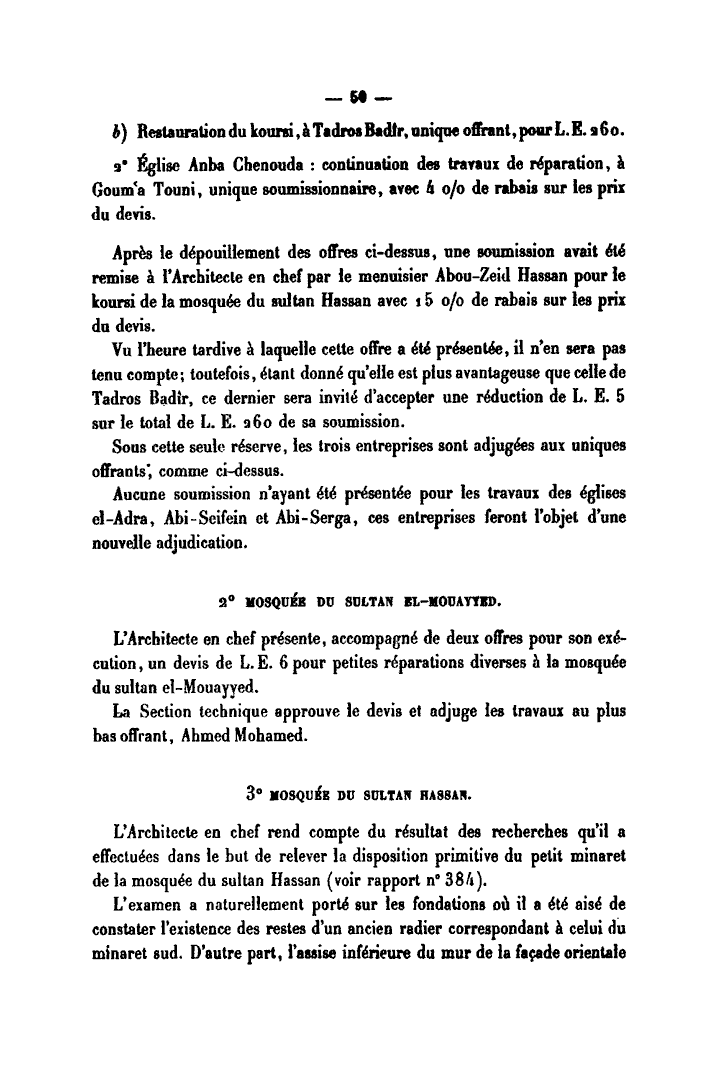 — 50 —

b) Restauration du koursi, à Tadros Badîr, unique offrant, pour L. E. 260.

2° Église Anba Chenouda : continuation des travaux de réparation, à Goum'a Touni, unique soumissionnaire, avec 4 o/o de rabais sur les prix du devis.

Après le dépouillement des offres ci-dessus, une soumission avait été remise à l'Architecte en chef par le menuisier Abou-Zeid Hassan pour le koursi de la mosquée du sultan Hassan avec 15 o/o de rabais sur les prix du devis.

Vu l'heure tardive à laquelle cette offre a été présentée, il n'en sera pas tenu compte; toutefois, étant donné qu'elle est plus avantageuse que celle de Tadros Badîr, ce dernier sera invité d'accepter une réduction de L. E. 5 sur le total de L. E. 260 de sa soumission.

Sous cette seule réserve, les trois entreprises sont adjugées aux uniques offrants, comme ci-dessus.

Aucune soumission n'ayant été présentée pour les travaux des églises el-Adra, Abi-Seifein et Abi-Serga, ces entreprises feront l'objet d'une nouvelle adjudication.

2° MOSQUÉE DU SULTAN EL-MOUAYYED.

L'Architecte en chef présente, accompagné de deux offres pour son exécution, un devis de L. E. 6 pour petites réparations diverses à la mosquée du sultan el-Mouayyed.

La Section technique approuve le devis et adjuge les travaux au plus bas offrant, Ahmed Mohamed.

3° MOSQUÉE DU SULTAN HASSAN.

L'Architecte en chef rend compte du résultat des recherches qu'il a effectuées dans le but de relever la disposition primitive du petit minaret de la mosquée du sultan Hassan (voir rapport n° 384).

L'examen a naturellement porté sur les fondations où il a été aisé de constater l'existence des restes d'un ancien radier correspondant à celui du minaret sud. D'autre part, l'assise inférieure du mur de la façade orientale